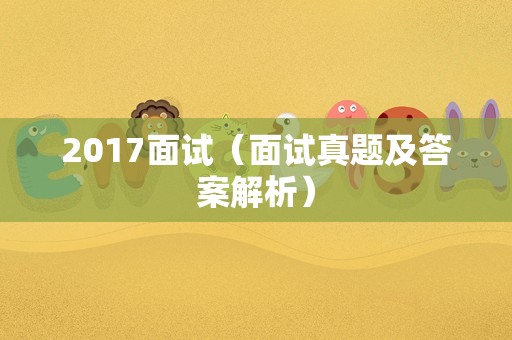 2017面试（面试真题及答案解析）